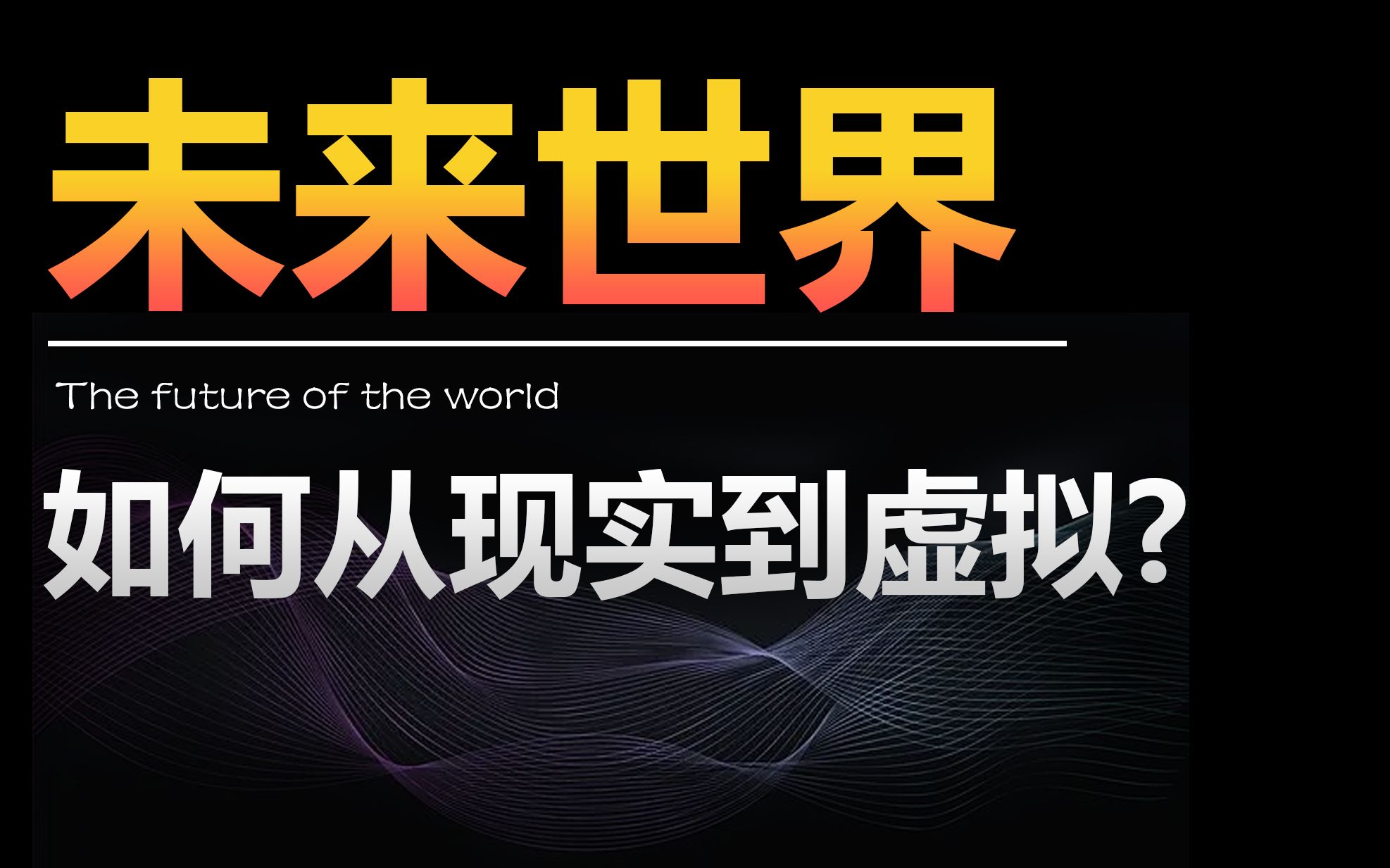 未来世界

The future of the world

如何从现实到虚拟？